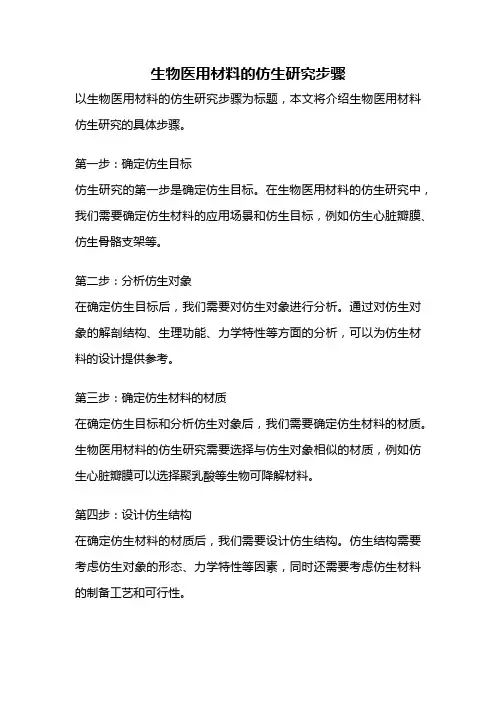 生物医用材料的仿生研究步骤

以生物医用材料的仿生研究步骤为标题，本文将介绍生物医用材料仿生研究的具体步骤。

第一步：确定仿生目标

仿生研究的第一步是确定仿生目标。在生物医用材料的仿生研究中，我们需要确定仿生材料的应用场景和仿生目标，例如仿生心脏瓣膜、仿生骨骼支架等。

第二步：分析仿生对象

在确定仿生目标后，我们需要对仿生对象进行分析。通过对仿生对象的解剖结构、生理功能、力学特性等方面的分析，可以为仿生材料的设计提供参考。

第三步：确定仿生材料的材质

在确定仿生目标和分析仿生对象后，我们需要确定仿生材料的材质。生物医用材料的仿生研究需要选择与仿生对象相似的材质，例如仿生心脏瓣膜可以选择聚乳酸等生物可降解材料。

第四步：设计仿生结构

在确定仿生材料的材质后，我们需要设计仿生结构。仿生结构需要考虑仿生对象的形态、力学特性等因素，同时还需要考虑仿生材料的制备工艺和可行性。